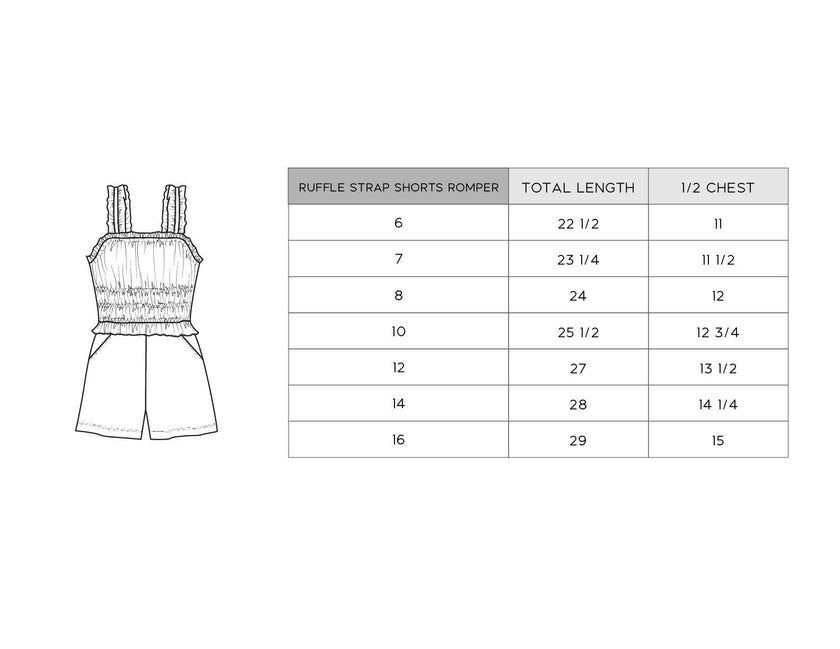 | RUFFLE STRAP SHORTS ROMPER | TOTAL LENGTH | 1/2 CHEST |
|---|---|---|
| 6 | 22 1/2 | 11 |
| 7 | 23 1/4 | 11 1/2 |
| 8 | 24 | 12 |
| 10 | 25 1/2 | 12 3/4 |
| 12 | 27 | 13 1/2 |
| 14 | 28 | 14 1/4 |
| 16 | 29 | 15 |